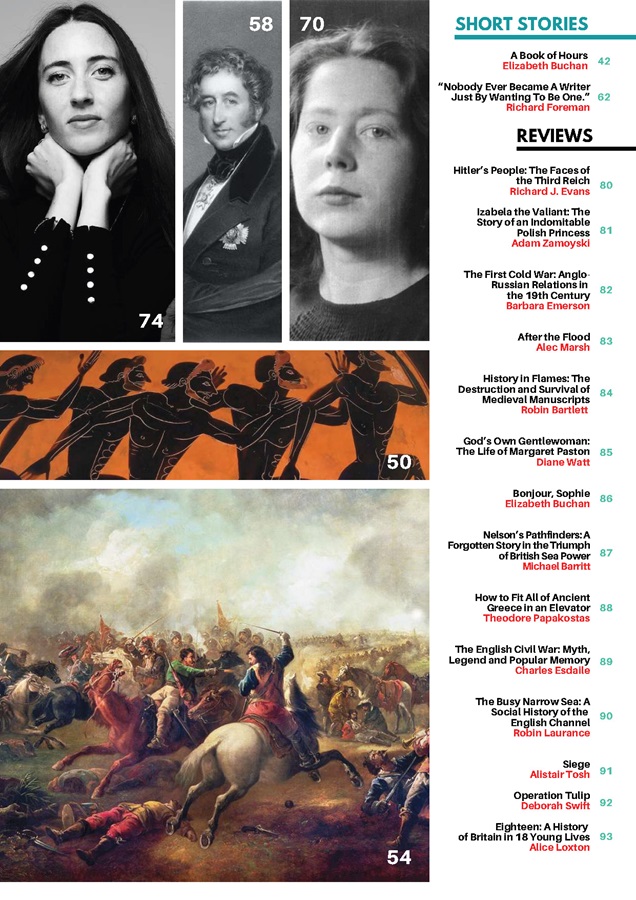 58

70

74

50

54

SHORT STORIES

A Book of Hours
Elizabeth Buchan 42

"Nobody Ever Became A Writer Just By Wanting To Be One."
Richard Foreman 62

REVIEWS

Hitler's People: The Faces of the Third Reich
Richard J. Evans 80

Izabela the Valiant: The Story of an Indomitable Polish Princess
Adam Zamoyski 81

The First Cold War: Anglo-Russian Relations in the 19th Century
Barbara Emerson 82

After the Flood
Alec Marsh 83

History in Flames: The Destruction and Survival of Medieval Manuscripts
Robin Bartlett 84

God's Own Gentlewoman: The Life of Margaret Paston
Diane Watt 85

Bonjour, Sophie
Elizabeth Buchan 86

Nelson's Pathfinders: A Forgotten Story in the Triumph of British Sea Power
Michael Barritt 87

How to Fit All of Ancient Greece in an Elevator
Theodore Papakostas 88

The English Civil War: Myth, Legend and Popular Memory
Charles Esdaile 89

The Busy Narrow Sea: A Social History of the English Channel
Robin Laurance 90

Siege
Alistair Tosh 91

Operation Tulip
Deborah Swift 92

Eighteen: A History of Britain in 18 Young Lives
Alice Loxton 93